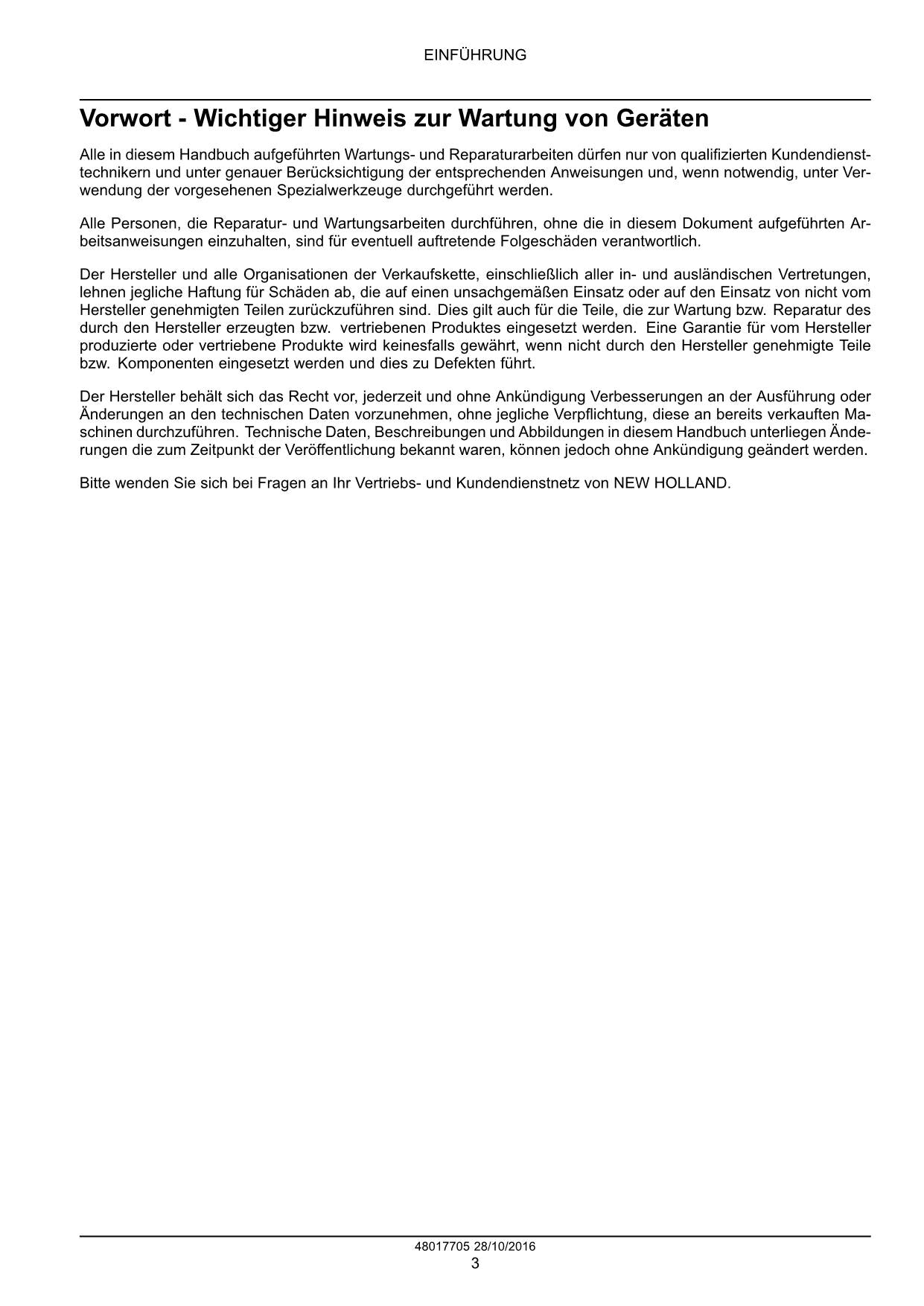 EINFÜHRUNG

Vorwort - Wichtiger Hinweis zur Wartung von Geräten

Alle in diesem Handbuch aufgeführten Wartungs- und Reparaturarbeiten dürfen nur von qualifizierten Kundendiensttechnikern und unter genauer Berücksichtigung der entsprechenden Anweisungen und, wenn notwendig, unter Verwendung der vorgesehenen Spezialwerkzeuge durchgeführt werden.

Alle Personen, die Reparatur- und Wartungsarbeiten durchführen, ohne die in diesem Dokument aufgeführten Arbeitsanweisungen einzuhalten, sind für eventuell auftretende Folgeschäden verantwortlich.

Der Hersteller und alle Organisationen der Verkaufskette, einschließlich aller in- und ausländischen Vertretungen, lehnen jegliche Haftung für Schäden ab, die auf einen unsachgemäßen Einsatz oder auf den Einsatz von nicht vom Hersteller genehmigten Teilen zurückzuführen sind. Dies gilt auch für die Teile, die zur Wartung bzw. Reparatur des durch den Hersteller erzeugten bzw. vertriebenen Produktes eingesetzt werden. Eine Garantie für vom Hersteller produzierte oder vertriebene Produkte wird keinesfalls gewährt, wenn nicht durch den Hersteller genehmigte Teile bzw. Komponenten eingesetzt werden und dies zu Defekten führt.

Der Hersteller behält sich das Recht vor, jederzeit und ohne Ankündigung Verbesserungen an der Ausführung oder Änderungen an den technischen Daten vorzunehmen, ohne jegliche Verpflichtung, diese an bereits verkauften Maschinen durchzuführen. Technische Daten, Beschreibungen und Abbildungen in diesem Handbuch unterliegen Änderungen die zum Zeitpunkt der Veröffentlichung bekannt waren, können jedoch ohne Ankündigung geändert werden.

Bitte wenden Sie sich bei Fragen an Ihr Vertriebs- und Kundendienstnetz von NEW HOLLAND.

48017705 28/10/2016
3